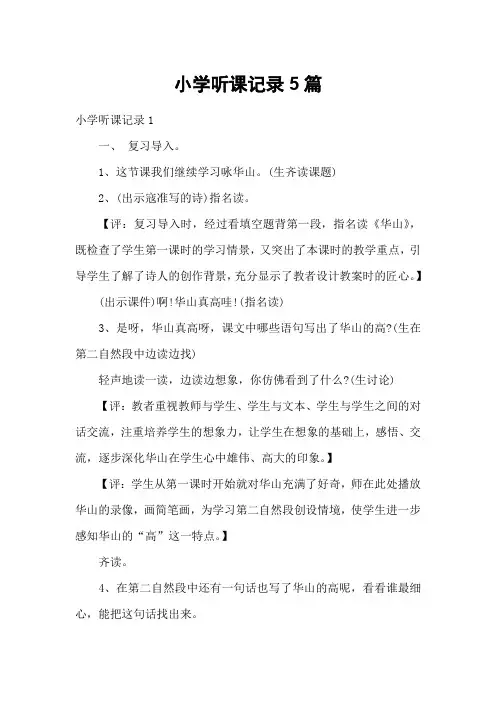 小学听课记录5篇

小学听课记录1

一、 复习导入。

1、这节课我们继续学习咏华山。(生齐读课题)

2、(出示寇准写的诗)指名读。

【评：复习导入时，经过看填空题背第一段，指名读《华山》，既检查了学生第一课时的学习情景，又突出了本课时的教学重点，引导学生了解了诗人的创作背景，充分显示了教者设计教案时的匠心。】

(出示课件)啊!华山真高哇!(指名读)

3、是呀，华山真高呀，课文中哪些语句写出了华山的高?(生在第二自然段中边读边找)

轻声地读一读，边读边想象，你仿佛看到了什么?(生讨论)

【评：教者重视教师与学生、学生与文本、学生与学生之间的对话交流，注重培养学生的想象力，让学生在想象的基础上，感悟、交流，逐步深化华山在学生心中雄伟、高大的印象。】

【评：学生从第一课时开始就对华山充满了好奇，师在此处播放华山的录像，画简笔画，为学习第二自然段创设情境，使学生进一步感知华山的“高”这一特点。】

齐读。

4、在第二自然段中还有一句话也写了华山的高呢，看看谁最细心，能把这句话找出来。